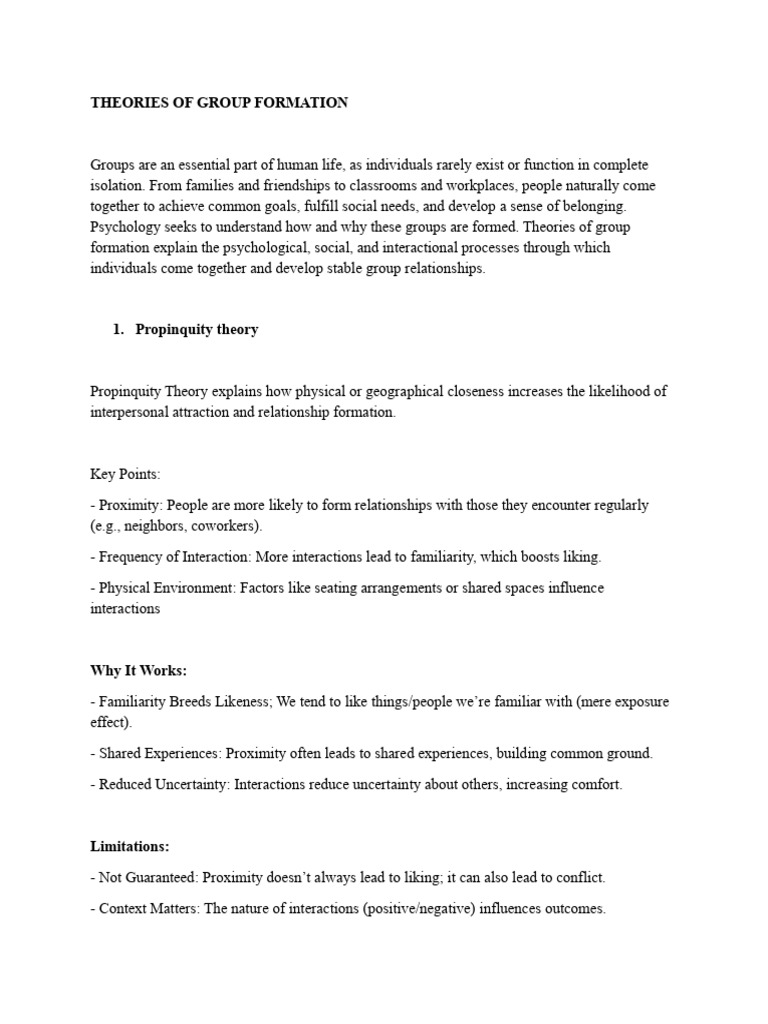 THEORIES OF GROUP FORMATION

Groups are an essential part of human life, as individuals rarely exist or function in complete isolation. From families and friendships to classrooms and workplaces, people naturally come together to achieve common goals, fulfill social needs, and develop a sense of belonging. Psychology seeks to understand how and why these groups are formed. Theories of group formation explain the psychological, social, and interactional processes through which individuals come together and develop stable group relationships.

1. Propinquity theory

Propinquity Theory explains how physical or geographical closeness increases the likelihood of interpersonal attraction and relationship formation.

Key Points:

- Proximity: People are more likely to form relationships with those they encounter regularly (e.g., neighbors, coworkers).

- Frequency of Interaction: More interactions lead to familiarity, which boosts liking.

- Physical Environment: Factors like seating arrangements or shared spaces influence interactions

Why It Works:

- Familiarity Breeds Likeness; We tend to like things/people we're familiar with (mere exposure effect).

- Shared Experiences: Proximity often leads to shared experiences, building common ground.

- Reduced Uncertainty: Interactions reduce uncertainty about others, increasing comfort.

Limitations:

- Not Guaranteed: Proximity doesn't always lead to liking; it can also lead to conflict.

- Context Matters: The nature of interactions (positive/negative) influences outcomes.